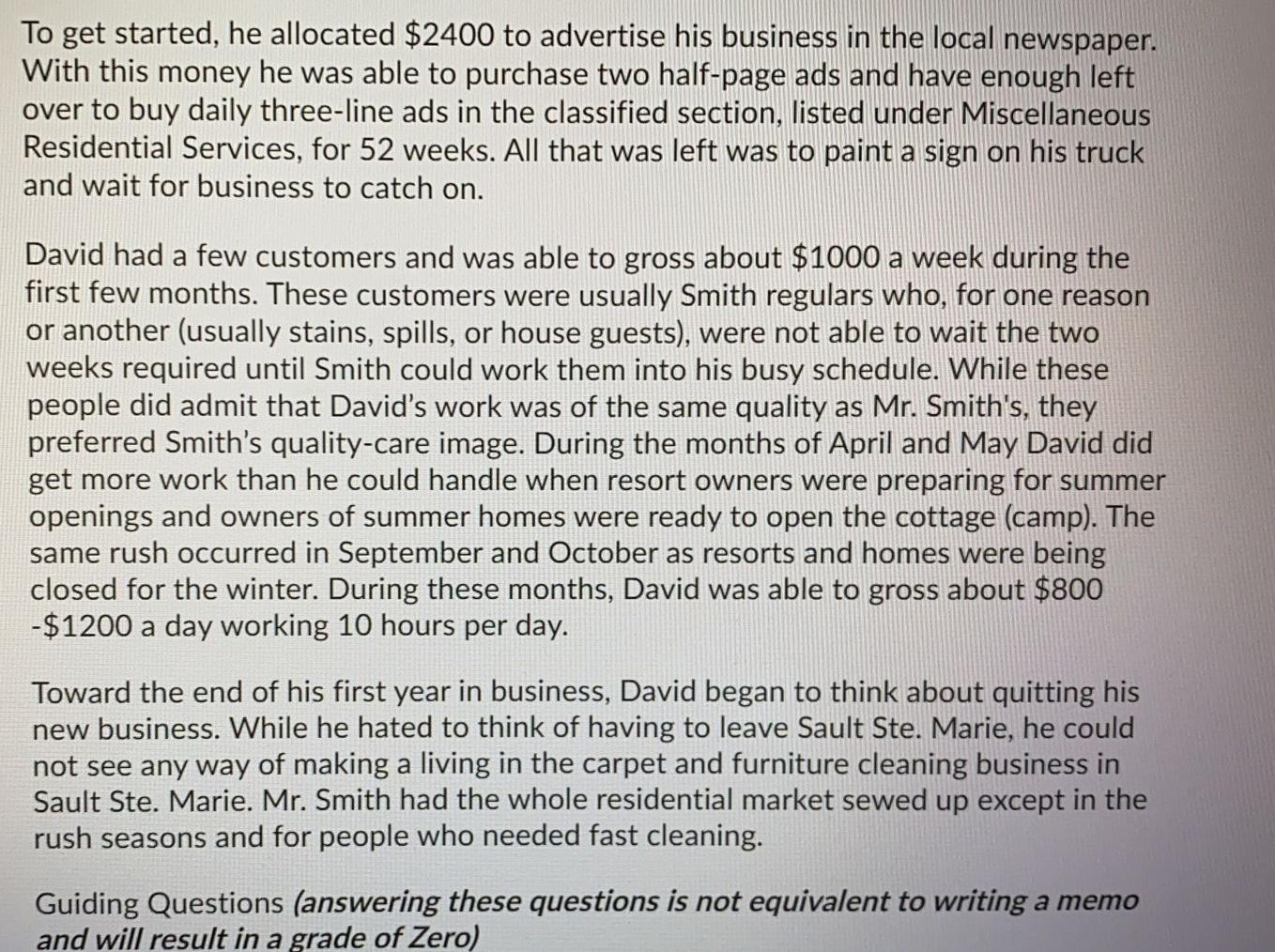 To get started, he allocated $2400 to advertise his business in the local newspaper. With this money he was able to purchase two half-page ads and have enough left over to buy daily three-line ads in the classified section, listed under Miscellaneous Residential Services, for 52 weeks. All that was left was to paint a sign on his truck and wait for business to catch on.

David had a few customers and was able to gross about $1000 a week during the first few months. These customers were usually Smith regulars who, for one reason or another (usually stains, spills, or house guests), were not able to wait the two weeks required until Smith could work them into his busy schedule. While these people did admit that David's work was of the same quality as Mr. Smith's, they preferred Smith's quality-care image. During the months of April and May David did get more work than he could handle when resort owners were preparing for summer openings and owners of summer homes were ready to open the cottage (camp). The same rush occurred in September and October as resorts and homes were being closed for the winter. During these months, David was able to gross about $800 -$1200 a day working 10 hours per day.

Toward the end of his first year in business, David began to think about quitting his new business. While he hated to think of having to leave Sault Ste. Marie, he could not see any way of making a living in the carpet and furniture cleaning business in Sault Ste. Marie. Mr. Smith had the whole residential market sewed up except in the rush seasons and for people who needed fast cleaning.

Guiding Questions (answering these questions is not equivalent to writing a memo and will result in a grade of Zero)